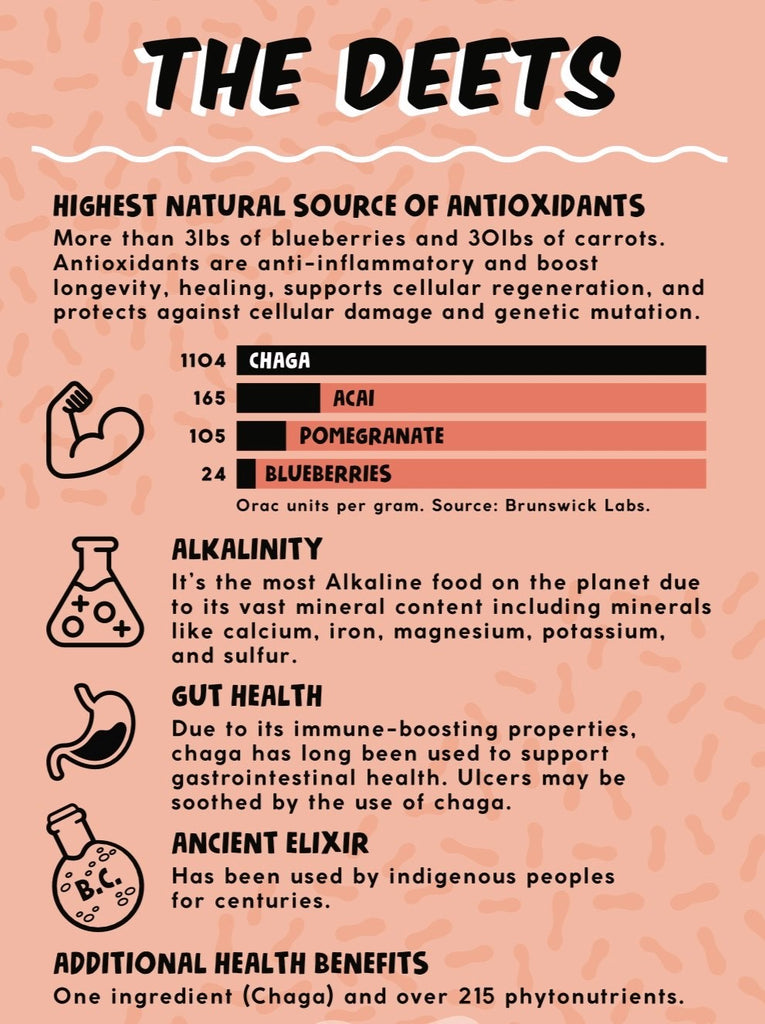 THE DEETS

HIGHEST NATURAL SOURCE OF ANTIOXIDANTS
More than 3lbs of blueberries and 30lbs of carrots. Antioxidants are anti-inflammatory and boost longevity, healing, supports cellular regeneration, and protects against cellular damage and genetic mutation.

1104 CHAGA
165 ACAI
105 POMEGRANATE
24 BLUEBERRIES
Orac units per gram. Source: Brunswick Labs.

ALKALINITY
It's the most Alkaline food on the planet due to its vast mineral content including minerals like calcium, iron, magnesium, potassium, and sulfur.

GUT HEALTH
Due to its immune-boosting properties, chaga has long been used to support gastrointestinal health. Ulcers may be soothed by the use of chaga.

B.C.

ANCIENT ELIXIR
Has been used by indigenous peoples for centuries.

ADDITIONAL HEALTH BENEFITS
One ingredient (Chaga) and over 215 phytonutrients.